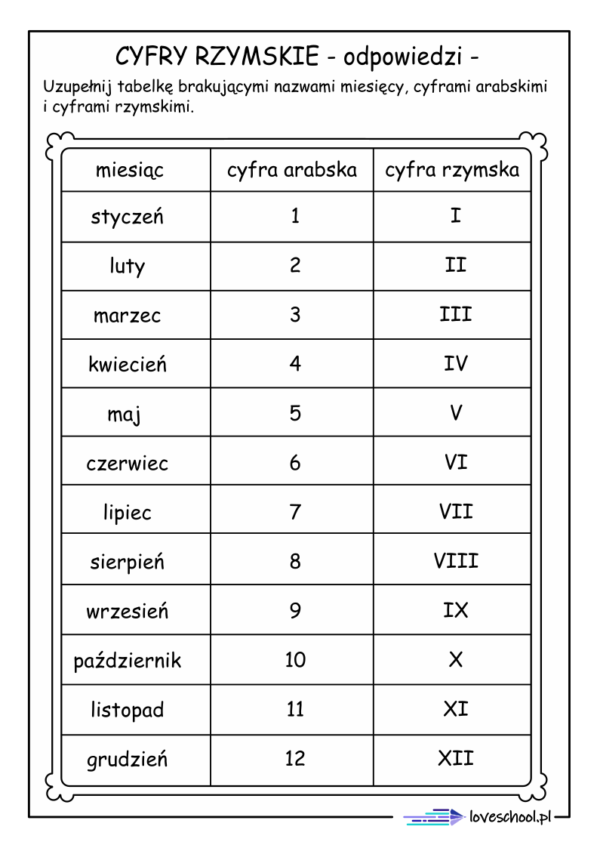 CYFRY RZYMSKIE - odpowiedzi -

Uzupełnij tabelkę brakującymi nazwami miesięcy, cyframi arabskimi i cyframi rzymskimi.

| miesiąc | cyfra arabska | cyfra rzymska |
|---|---|---|
| styczeń | 1 | I |
| luty | 2 | II |
| marzec | 3 | III |
| kwiecień | 4 | IV |
| maj | 5 | V |
| czerwiec | 6 | VI |
| lipiec | 7 | VII |
| sierpień | 8 | VIII |
| wrzesień | 9 | IX |
| październik | 10 | X |
| listopad | 11 | XI |
| grudzień | 12 | XII |

loveschool.pl